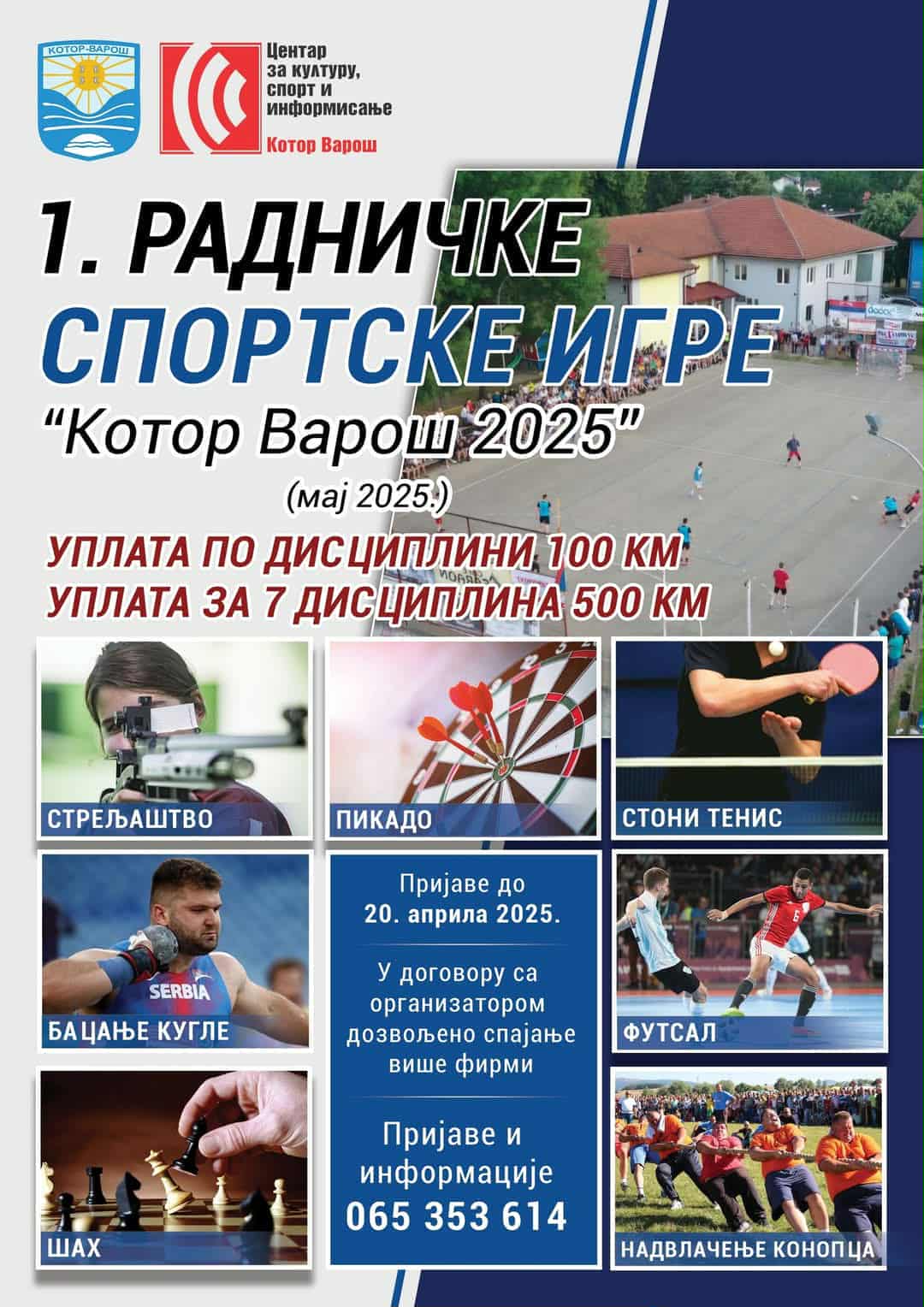 КОТОР-ВАРОШ

Центар
за културу,
спорт и
информисање
Котор Варош

1. РАДНИЧКЕ
СПОРТСКЕ ИГРЕ
"Котор Варош 2025"
(мај 2025.)

УПЛАТА ПО ДИСЦИПЛИНИ 100 КМ
УПЛАТА ЗА 7 ДИСЦИПЛИНА 500 КМ

СТРЕЉАШТВО

ПИКАДО

СТОНИ ТЕНИС

SERBIA
БАЦАЊЕ КУГЛЕ

Пријаве до
20. априла 2025.

У договору са организатором дозвољено спајање више фирми

Пријаве и информације
065 353 614

ФУТСАЛ

ШАХ

НАДВЛАЧЕЊЕ КОНОПЦА